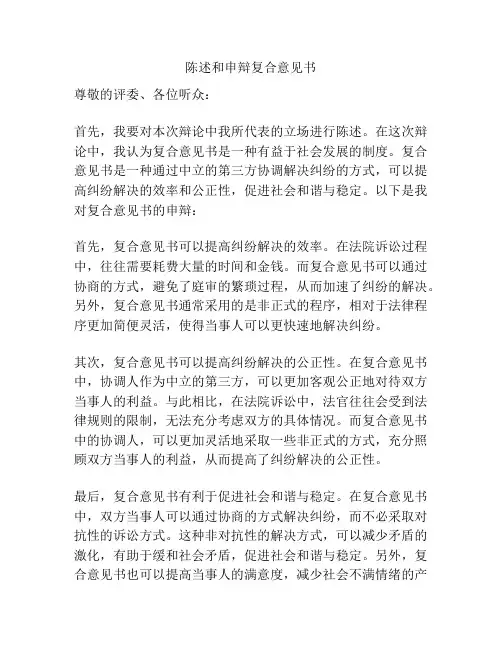 陈述和申辩复合意见书

尊敬的评委、各位听众：

首先，我要对本次辩论中我所代表的立场进行陈述。在这次辩论中，我认为复合意见书是一种有益于社会发展的制度。复合意见书是一种通过中立的第三方协调解决纠纷的方式，可以提高纠纷解决的效率和公正性，促进社会和谐与稳定。以下是我对复合意见书的申辩：

首先，复合意见书可以提高纠纷解决的效率。在法院诉讼过程中，往往需要耗费大量的时间和金钱。而复合意见书可以通过协商的方式，避免了庭审的繁琐过程，从而加速了纠纷的解决。另外，复合意见书通常采用的是非正式的程序，相对于法律程序更加简便灵活，使得当事人可以更快速地解决纠纷。

其次，复合意见书可以提高纠纷解决的公正性。在复合意见书中，协调人作为中立的第三方，可以更加客观公正地对待双方当事人的利益。与此相比，在法院诉讼中，法官往往会受到法律规则的限制，无法充分考虑双方的具体情况。而复合意见书中的协调人，可以更加灵活地采取一些非正式的方式，充分照顾双方当事人的利益，从而提高了纠纷解决的公正性。

最后，复合意见书有利于促进社会和谐与稳定。在复合意见书中，双方当事人可以通过协商的方式解决纠纷，而不必采取对抗性的诉讼方式。这种非对抗性的解决方式，可以减少矛盾的激化，有助于缓和社会矛盾，促进社会和谐与稳定。另外，复合意见书也可以提高当事人的满意度，减少社会不满情绪的产